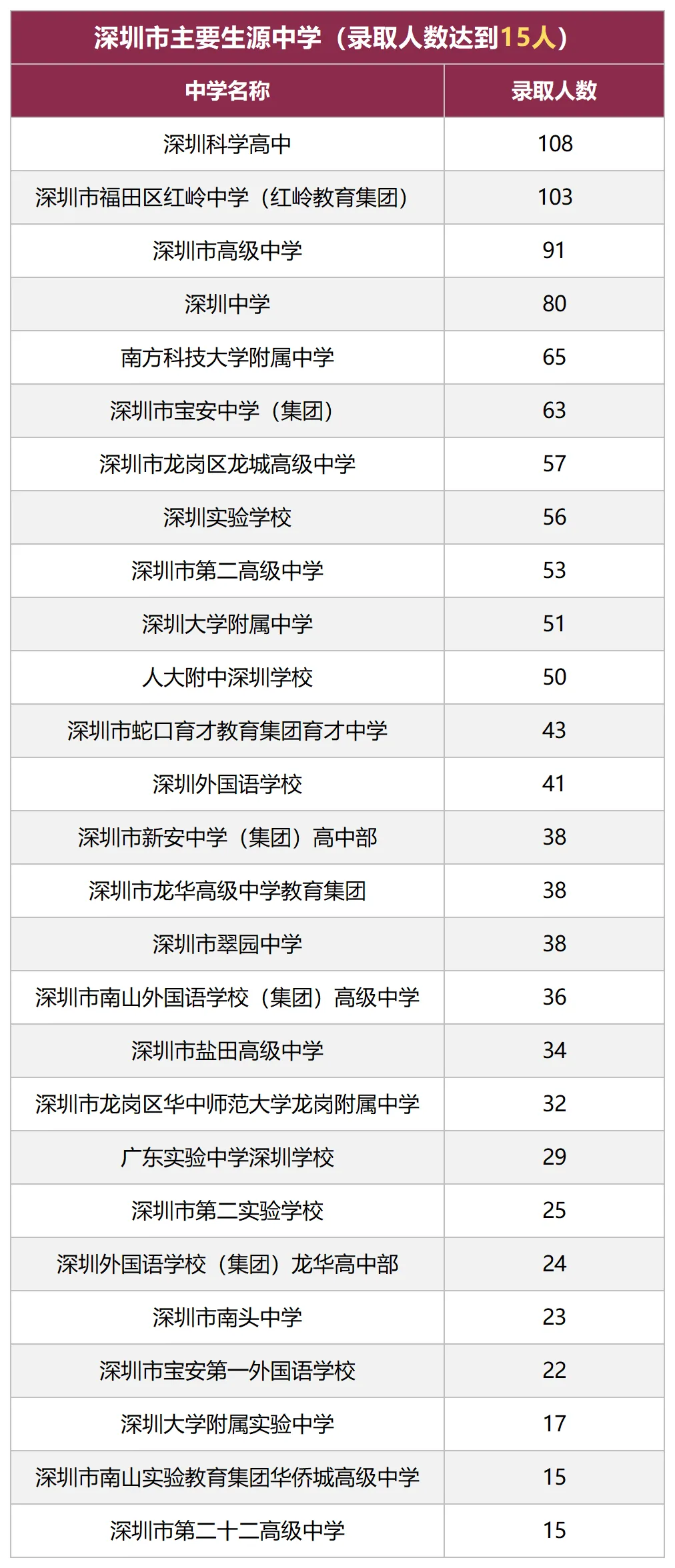 深圳市主要生源中学（录取人数达到15人）

| 中学名称 | 录取人数 |
|---|---|
| 深圳科学高中 | 108 |
| 深圳市福田区红岭中学（红岭教育集团） | 103 |
| 深圳市高级中学 | 91 |
| 深圳中学 | 80 |
| 南方科技大学附属中学 | 65 |
| 深圳市宝安中学（集团） | 63 |
| 深圳市龙岗区龙城高级中学 | 57 |
| 深圳实验学校 | 56 |
| 深圳市第二高级中学 | 53 |
| 深圳大学附属中学 | 51 |
| 人大附中深圳学校 | 50 |
| 深圳市蛇口育才教育集团育才中学 | 43 |
| 深圳外国语学校 | 41 |
| 深圳市新安中学（集团）高中部 | 38 |
| 深圳市龙华高级中学教育集团 | 38 |
| 深圳市翠园中学 | 38 |
| 深圳市南山外国语学校（集团）高级中学 | 36 |
| 深圳市盐田高级中学 | 34 |
| 深圳市龙岗区华中师范大学龙岗附属中学 | 32 |
| 广东实验中学深圳学校 | 29 |
| 深圳市第二实验学校 | 25 |
| 深圳外国语学校（集团）龙华高中部 | 24 |
| 深圳市南头中学 | 23 |
| 深圳市宝安第一外国语学校 | 22 |
| 深圳大学附属实验中学 | 17 |
| 深圳市南山实验教育集团华侨城高级中学 | 15 |
| 深圳市第二十二高级中学 | 15 |